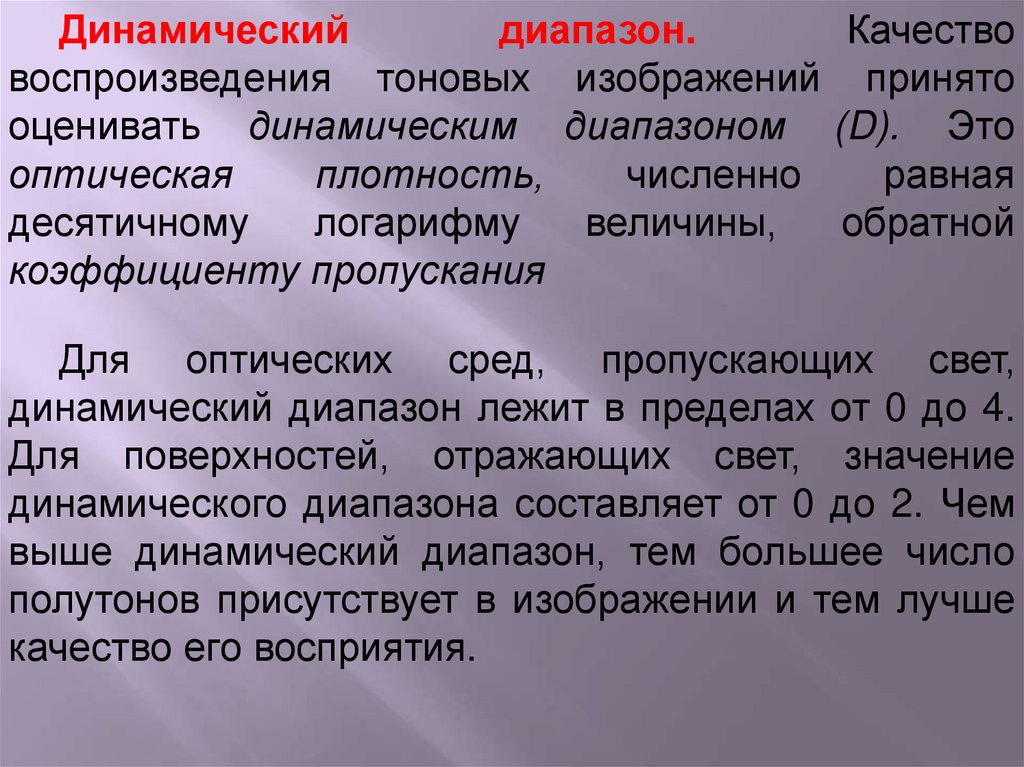 Динамический диапазон. Качество воспроизведения тоновых изображений принято оценивать динамическим диапазоном (D). Это оптическая плотность, численно равная десятичному логарифму величины, обратной коэффициенту пропускания

Для оптических сред, пропускающих свет, динамический диапазон лежит в пределах от 0 до 4. Для поверхностей, отражающих свет, значение динамического диапазона составляет от 0 до 2. Чем выше динамический диапазон, тем большее число полутонов присутствует в изображении и тем лучше качество его восприятия.